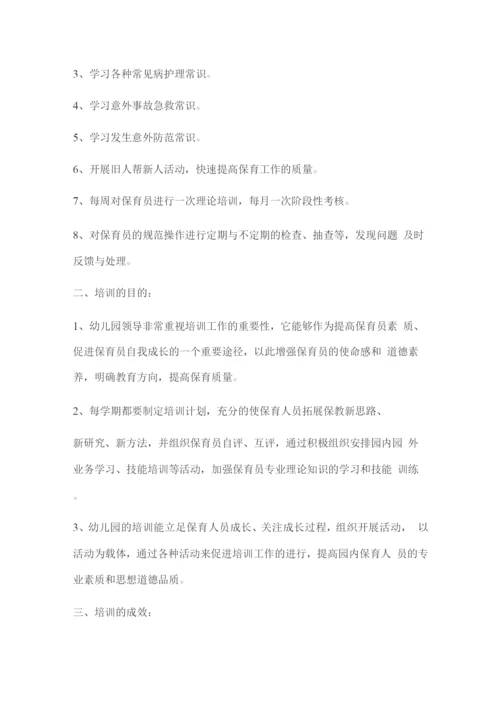 3、学习各种常见病护理常识。

4、学习意外事故急救常识。

5、学习发生意外防范常识。

6、开展旧人帮新人活动，快速提高保育工作的质量。

7、每周对保育员进行一次理论培训，每月一次阶段性考核。

8、对保育员的规范操作进行定期与不定期的检查、抽查等，发现问题 及时反馈与处理。

二、培训的目的：

1、幼儿园领导非常重视培训工作的重要性，它能够作为提高保育员素 质、促进保育员自我成长的一个重要途径，以此增强保育员的使命感和 道德素养，明确教育方向，提高保育质量。

2、每学期都要制定培训计划，充分的使保育人员拓展保教新思路、

新研究、新方法，并组织保育员自评、互评，通过积极组织安排园内园 外业务学习、技能培训等活动，加强保育员专业理论知识的学习和技能 训练。

3、幼儿园的培训能立足保育人员成长、关注成长过程，组织开展活动， 以活动为载体，通过各种活动来促进培训工作的进行，提高园内保育人 员的专业素质和思想道德品质。

三、培训的成效：